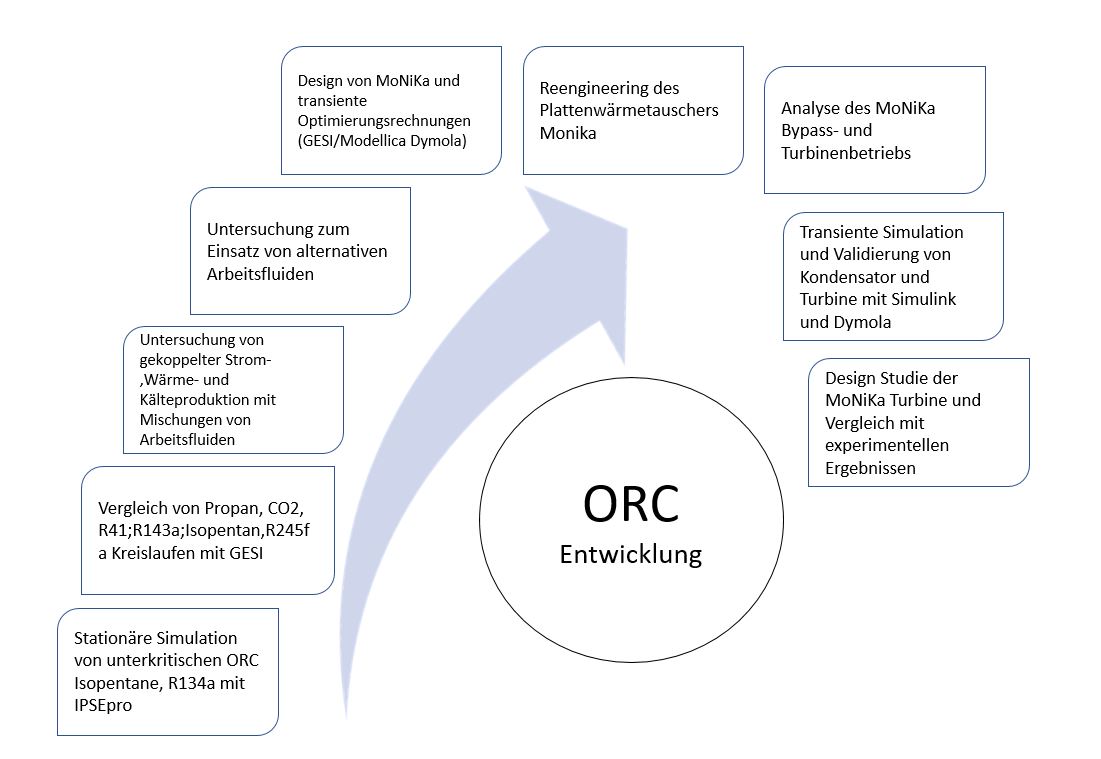 Stationäre Simulation von unterkritischen ORC Isopentane, R134a mit IPSEpro

Vergleich von Propan, CO2, R41;R143a;Isopentan,R245fa Kreislaufen mit GESI

Untersuchung von gekoppelter Strom- ,Wärme- und Kälteproduktion mit Mischungen von Arbeitsfluiden

Untersuchung zum Einsatz von alternativen Arbeitsfluiden

Design von MoNiKa und transiente Optimierungsrechnungen (GESI/Modellica Dymola)

Reengineering des Plattenwärmetauschers Monika

Analyse des MoNiKa Bypass- und Turbinenbetriebs

Transiente Simulation und Validierung von Kondensator und Turbine mit Simulink und Dymola

Design Studie der MoNiKa Turbine und Vergleich mit experimentellen Ergebnissen

ORC
Entwicklung